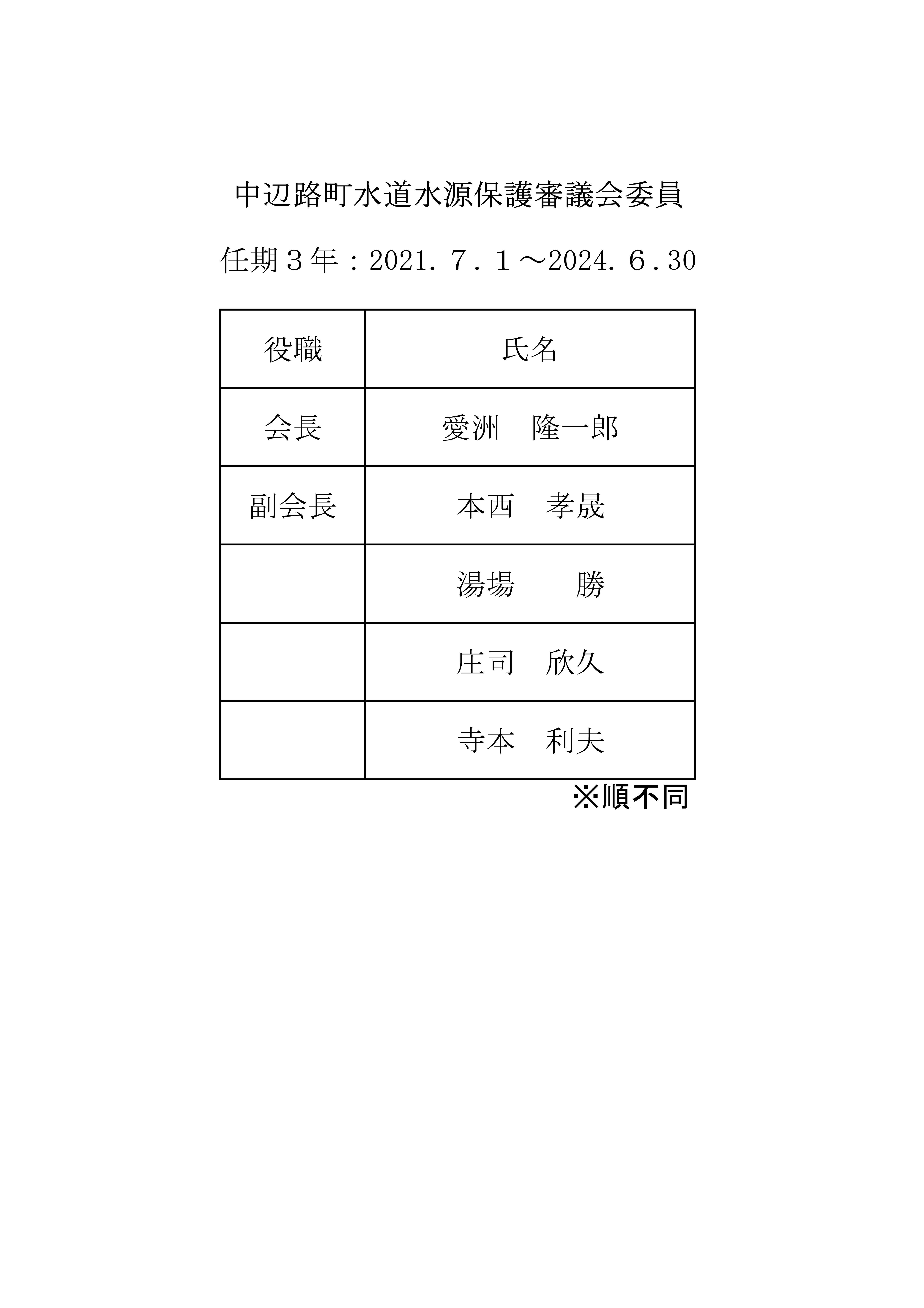 中辺路町水道水源保護審議会委員

任期３年：2021．７．１～2024．６．30

| 役職 | 氏名 |
|---|---|
| 会長 | 愛洲　隆一郎 |
| 副会長 | 本西　孝晟 |
|  | 湯場　　勝 |
|  | 庄司　欣久 |
|  | 寺本　利夫 |

※順不同